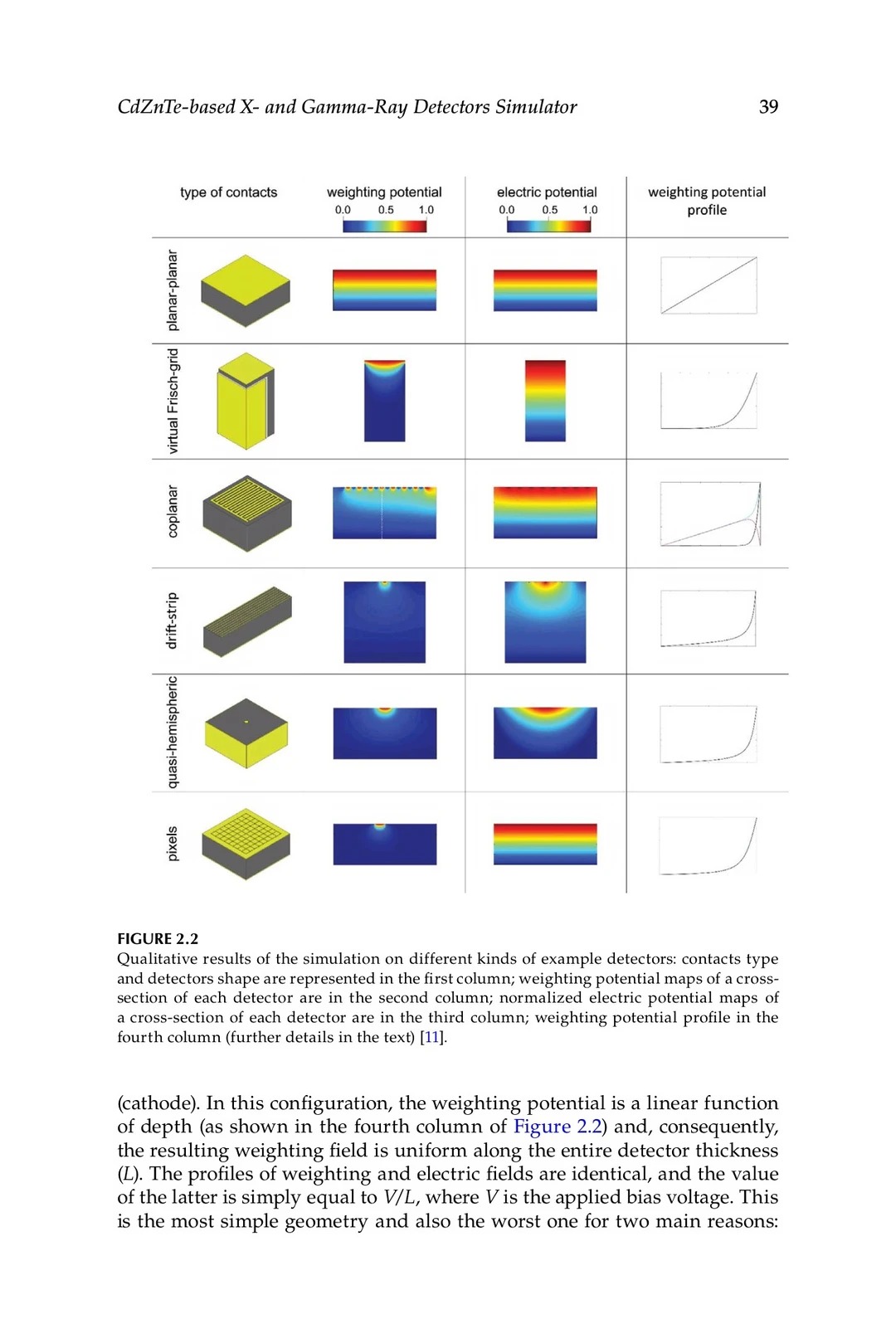 CdZnTe-based X- and Gamma-Ray Detectors Simulator 39

type of contacts

weighting potential
0.0 0.5 1.0

electric potential
0.0 0.5 1.0

weighting potential profile

planar-planar

virtual Frisch-grid

coplanar

drift-strip

quasi-hemispheric

pixels

FIGURE 2.2
Qualitative results of the simulation on different kinds of example detectors: contacts type and detectors shape are represented in the first column; weighting potential maps of a cross-section of each detector are in the second column; normalized electric potential maps of a cross-section of each detector are in the third column; weighting potential profile in the fourth column (further details in the text) [11].

(cathode). In this configuration, the weighting potential is a linear function of depth (as shown in the fourth column of Figure 2.2) and, consequently, the resulting weighting field is uniform along the entire detector thickness ($L$). The profiles of weighting and electric fields are identical, and the value of the latter is simply equal to $V/L$, where $V$ is the applied bias voltage. This is the most simple geometry and also the worst one for two main reasons: